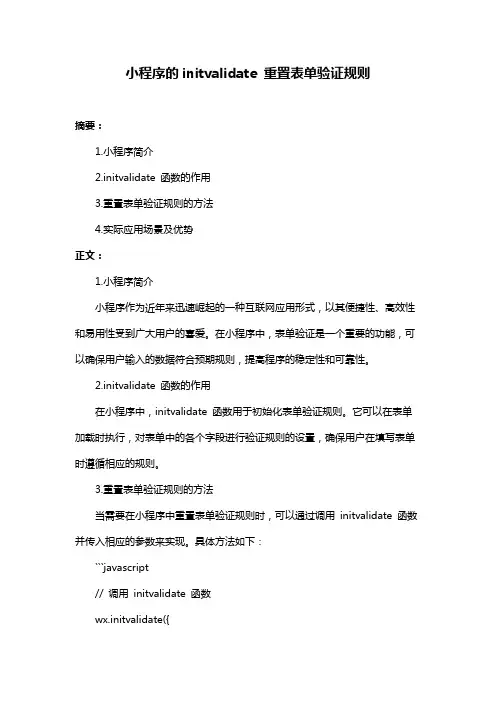 小程序的 initvalidate 重置表单验证规则

摘要：

1.小程序简介

2.initvalidate 函数的作用

3.重置表单验证规则的方法

4.实际应用场景及优势

正文：

1.小程序简介

小程序作为近年来迅速崛起的一种互联网应用形式，以其便捷性、高效性和易用性受到广大用户的喜爱。在小程序中，表单验证是一个重要的功能，可以确保用户输入的数据符合预期规则，提高程序的稳定性和可靠性。

2.initvalidate 函数的作用

在小程序中，initvalidate 函数用于初始化表单验证规则。它可以在表单加载时执行，对表单中的各个字段进行验证规则的设置，确保用户在填写表单时遵循相应的规则。

3.重置表单验证规则的方法

当需要在小程序中重置表单验证规则时，可以通过调用 initvalidate 函数并传入相应的参数来实现。具体方法如下：

```javascript

// 调用 initvalidate 函数

wx.initvalidate({